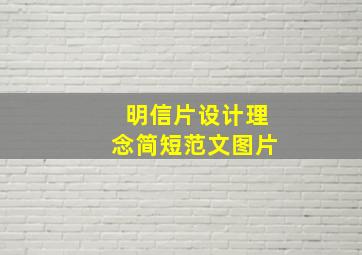 明信片设计理念简短范文图片